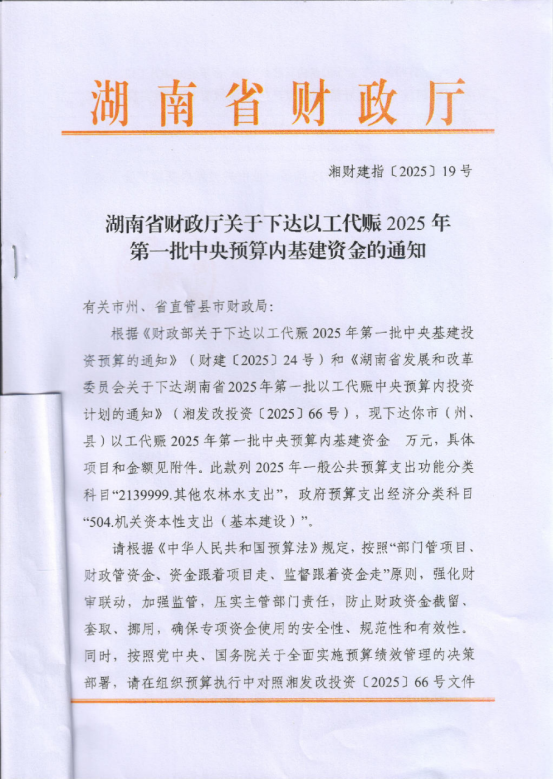 湖南省财政厅

湘财建指〔2025〕19号

湖南省财政厅关于下达以工代赈2025年第一批中央预算内基建资金的通知

有关市州、省直管县市财政局：

根据《财政部关于下达以工代赈2025年第一批中央基建投资预算的通知》（财建〔2025〕24号）和《湖南省发展和改革委员会关于下达湖南省2025年第一批以工代赈中央预算内投资计划的通知》（湘发改投资〔2025〕66号），现下达你市（州、县）以工代赈2025年第一批中央预算内基建资金 万元，具体项目和金额见附件。此款列2025年一般公共预算支出功能分类科目“2139999.其他农林水支出”，政府预算支出经济分类科目“504.机关资本性支出（基本建设）”。

请根据《中华人民共和国预算法》规定，按照“部门管项目、财政管资金、资金跟着项目走、监督跟着资金走”原则，强化财审联动，加强监管，压实主管部门责任，防止财政资金截留、套取、挪用，确保专项资金使用的安全性、规范性和有效性。同时，按照党中央、国务院关于全面实施预算绩效管理的决策部署，请在组织预算执行中对照湘发改投资〔2025〕66号文件